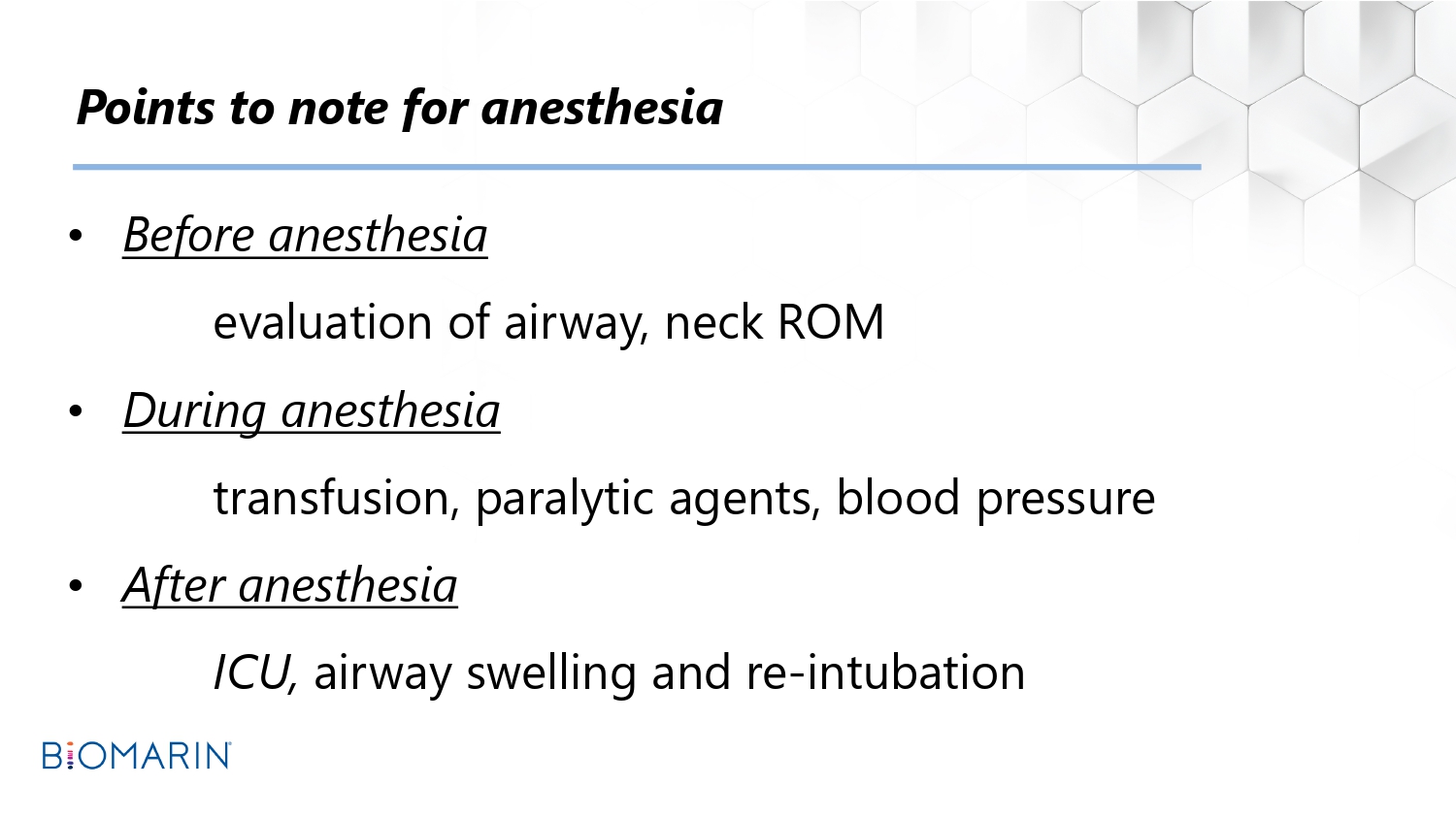 Points to note for anesthesia

• Before anesthesia

evaluation of airway, neck ROM

• During anesthesia

transfusion, paralytic agents, blood pressure

• After anesthesia

ICU, airway swelling and re-intubation

BIOMARIN